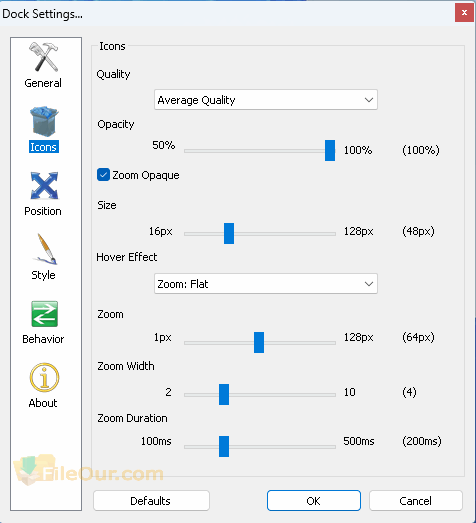 Dock Settings...

General
Icons
Position
Style
Behavior
About

Icons

Quality

Average Quality

Opacity

50% 100% (100%)

Zoom Opaque

Size

16px 128px (48px)

Hover Effect

Zoom: Flat

Zoom

1px 128px (64px)

Zoom Width

2 10 (4)

Zoom Duration

100ms 500ms (200ms)

FileOur.com

Defaults OK Cancel